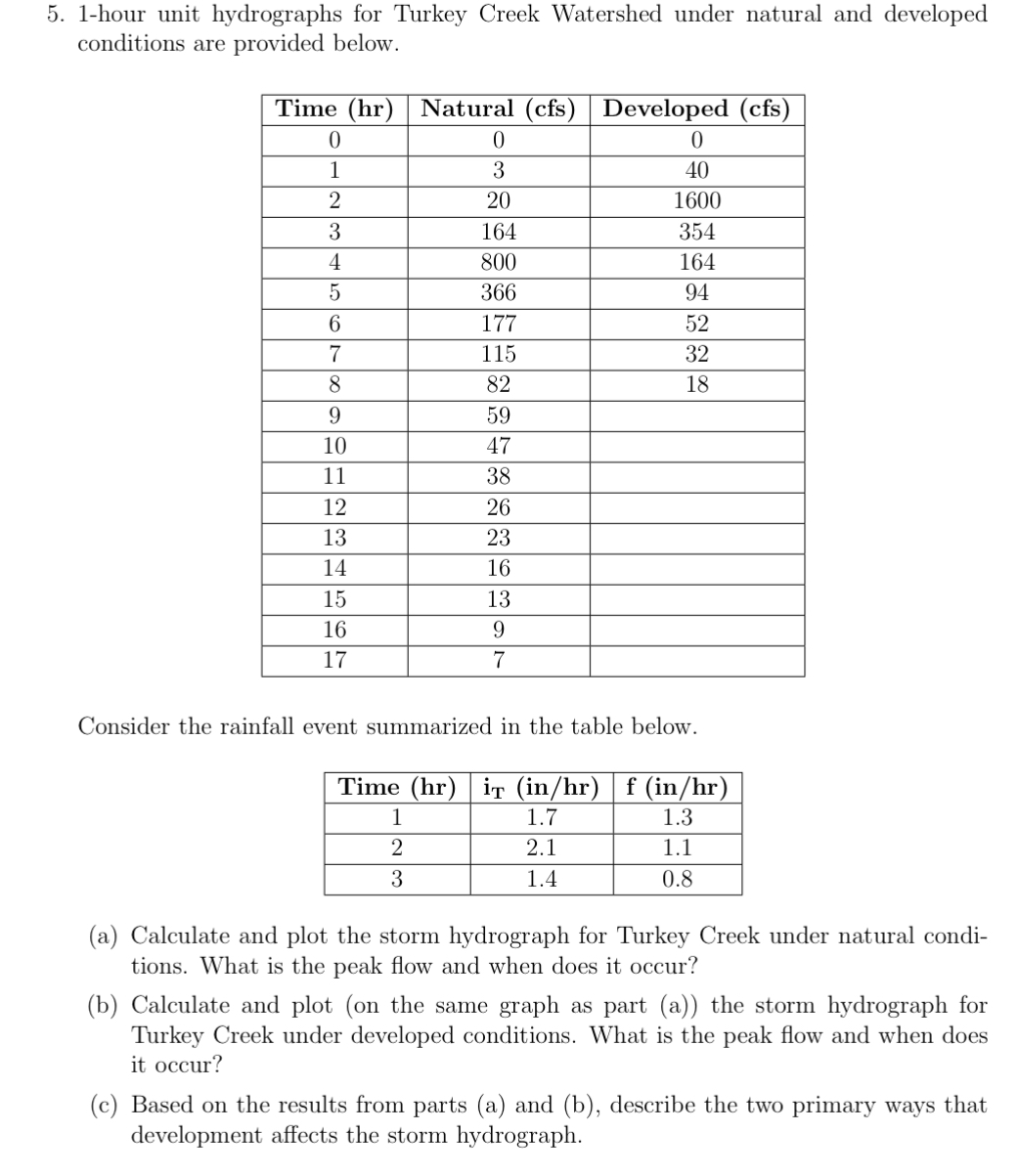 5. 1-hour unit hydrographs for Turkey Creek Watershed under natural and developed conditions are provided below.

| Time (hr) | Natural (cfs) | Developed (cfs) |
|---|---|---|
| 0 | 0 | 0 |
| 1 | 3 | 40 |
| 2 | 20 | 1600 |
| 3 | 164 | 354 |
| 4 | 800 | 164 |
| 5 | 366 | 94 |
| 6 | 177 | 52 |
| 7 | 115 | 32 |
| 8 | 82 | 18 |
| 9 | 59 | |
| 10 | 47 | |
| 11 | 38 | |
| 12 | 26 | |
| 13 | 23 | |
| 14 | 16 | |
| 15 | 13 | |
| 16 | 9 | |
| 17 | 7 | |

Consider the rainfall event summarized in the table below.

| Time (hr) | $i_T$ (in/hr) | f (in/hr) |
|---|---|---|
| 1 | 1.7 | 1.3 |
| 2 | 2.1 | 1.1 |
| 3 | 1.4 | 0.8 |

(a) Calculate and plot the storm hydrograph for Turkey Creek under natural conditions. What is the peak flow and when does it occur?

(b) Calculate and plot (on the same graph as part (a)) the storm hydrograph for Turkey Creek under developed conditions. What is the peak flow and when does it occur?

(c) Based on the results from parts (a) and (b), describe the two primary ways that development affects the storm hydrograph.